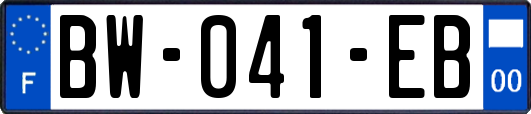 F
BW-041-EB
00